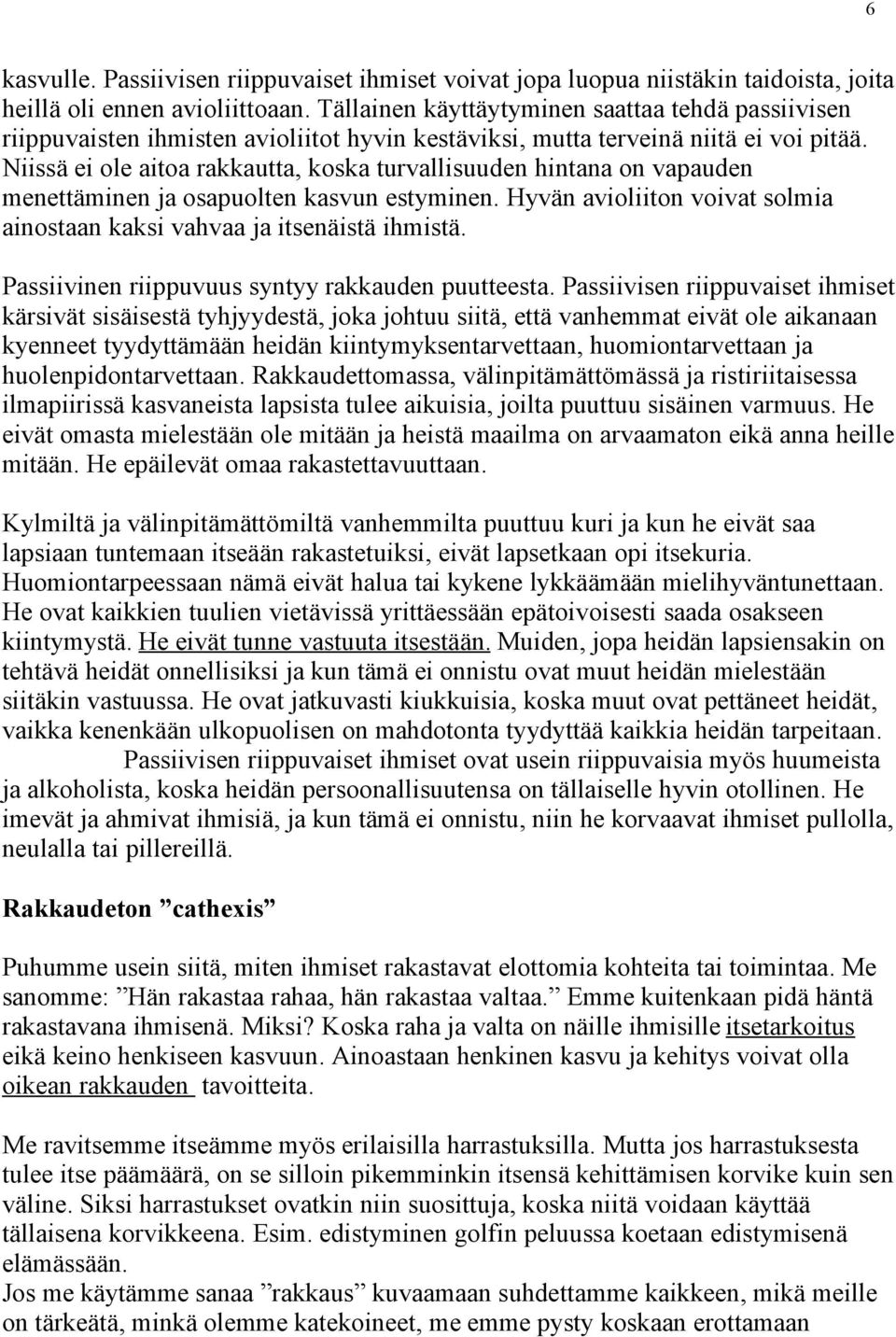 6

kasvulle. Passiivisen riippuvaiset ihmiset voivat jopa luopua niistäkin taidoista, joita heillä oli ennen avioliittoaan. Tällainen käyttäytyminen saattaa tehdä passiivisen riippuvaisten ihmisten avioliitot hyvin kestäviksi, mutta terveinä niitä ei voi pitää. Niissä ei ole aitoa rakkautta, koska turvallisuuden hintana on vapauden menettäminen ja osapuolten kasvun estyminen. Hyvän avioliiton voivat solmia ainostaan kaksi vahvaa ja itsenäistä ihmistä.

Passiivinen riippuvuus syntyy rakkauden puutteesta. Passiivisen riippuvaiset ihmiset kärsivät sisäisestä tyhjyydestä, joka johtuu siitä, että vanhemmat eivät ole aikanaan kyenneet tyydyttämään heidän kiintymyksentarvettaan, huomiontarvettaan ja huolenpidontarvettaan. Rakkaudettomassa, välinpitämättömässä ja ristiriitaisessa ilmapiirissä kasvaneista lapsista tulee aikuisia, joilta puuttuu sisäinen varmuus. He eivät omasta mielestään ole mitään ja heistä maailma on arvaamaton eikä anna heille mitään. He epäilevät omaa rakastettavuuttaan.

Kylmiltä ja välinpitämättömiltä vanhemmilta puuttuu kuri ja kun he eivät saa lapsiaan tuntemaan itseään rakastetuiksi, eivät lapsetkaan opi itsekuria. Huomiontarpeessaan nämä eivät halua tai kykene lykkäämään mielihyväntunettaan. He ovat kaikkien tuulien vietävissä yrittäessään epätoivoisesti saada osakseen kiintymystä. He eivät tunne vastuuta itsestään. Muiden, jopa heidän lapsiensakin on tehtävä heidät onnellisiksi ja kun tämä ei onnistu ovat muut heidän mielestään siitäkin vastuussa. He ovat jatkuvasti kiukkuisia, koska muut ovat pettäneet heidät, vaikka kenenkään ulkopuolisen on mahdotonta tyydyttää kaikkia heidän tarpeitaan. Passiivisen riippuvaiset ihmiset ovat usein riippuvaisia myös huumeista ja alkoholista, koska heidän persoonallisuutensa on tällaiselle hyvin otollinen. He imevät ja ahmivat ihmisiä, ja kun tämä ei onnistu, niin he korvaavat ihmiset pullolla, neulalla tai pillereillä.

Rakkaudeton ”cathexis”

Puhumme usein siitä, miten ihmiset rakastavat elottomia kohteita tai toimintaa. Me sanomme: ”Hän rakastaa rahaa, hän rakastaa valtaa.” Emme kuitenkaan pidä häntä rakastavana ihmisenä. Miksi? Koska raha ja valta on näille ihmisille itsetarkoitus eikä keino henkiseen kasvuun. Ainoastaan henkinen kasvu ja kehitys voivat olla oikean rakkauden tavoitteita.

Me ravitsemme itseämme myös erilaisilla harrastuksilla. Mutta jos harrastuksesta tulee itse päämäärä, on se silloin pikemminkin itsensä kehittämisen korvike kuin sen väline. Siksi harrastukset ovatkin niin suosittuja, koska niitä voidaan käyttää tällaisena korvikkeena. Esim. edistyminen golfin peluussa koetaan edistymisenä elämässään.
Jos me käytämme sanaa ”rakkaus” kuvaamaan suhdettamme kaikkeen, mikä meille on tärkeätä, minkä olemme katekoineet, me emme pysty koskaan erottamaan